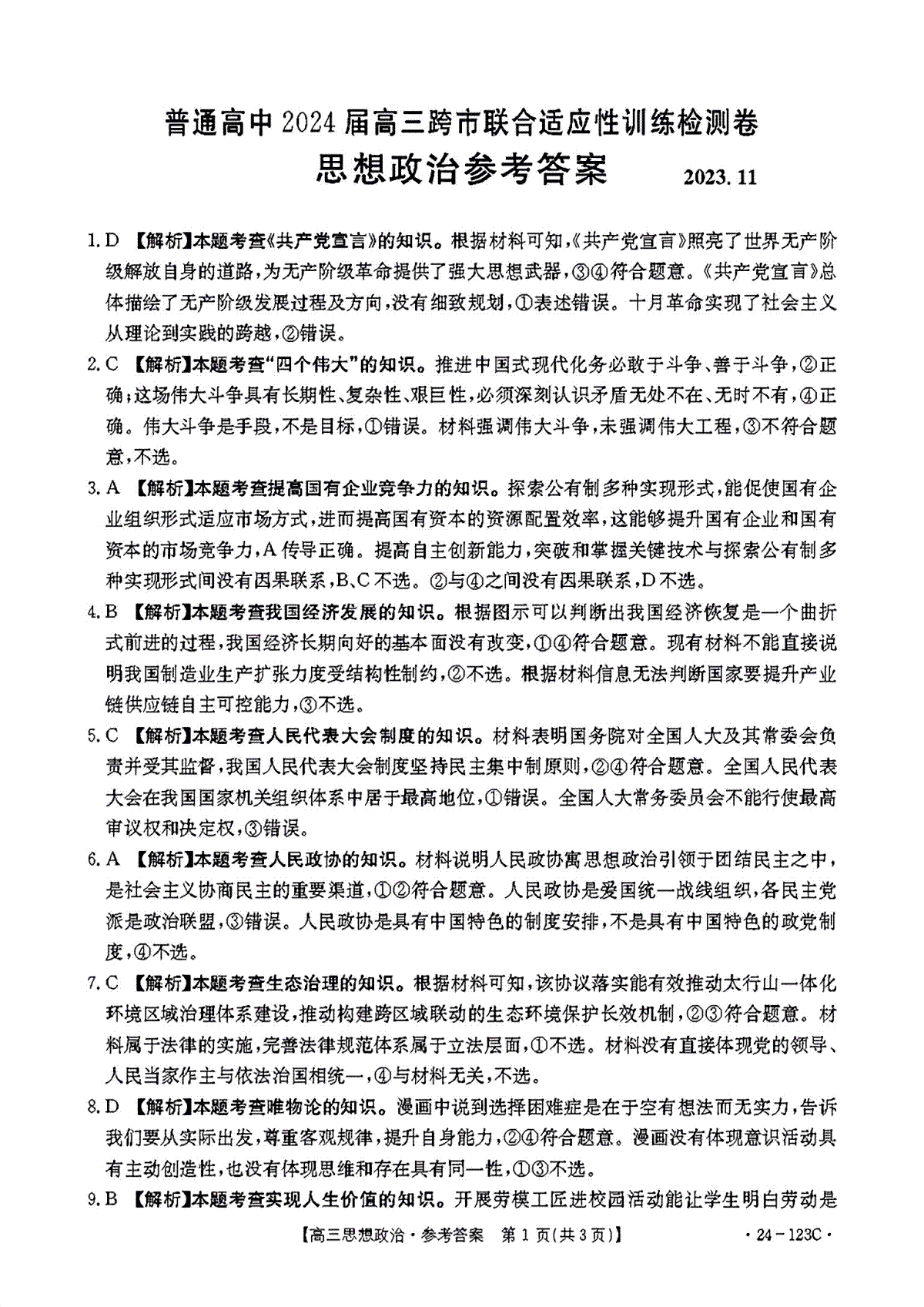 普通高中2024届高三跨市联合适应性训练检测卷
思想政治参考答案 2023.11

1.D 【解析】本题考查《共产党宣言》的知识。根据材料可知,《共产党宣言》照亮了世界无产阶级解放自身的道路,为无产阶级革命提供了强大思想武器,③④符合题意。《共产党宣言》总体描绘了无产阶级发展过程及方向,没有细致规划,①表述错误。十月革命实现了社会主义从理论到实践的跨越,②错误。

2.C 【解析】本题考查"四个伟大"的知识。推进中国式现代化务必敢于斗争、善于斗争,②正确;这场伟大斗争具有长期性、复杂性、艰巨性,必须深刻认识矛盾无处不在、无时不有,④正确。伟大斗争是手段,不是目标,①错误。材料强调伟大斗争,未强调伟大工程,③不符合题意,不选。

3.A 【解析】本题考查提高国有企业竞争力的知识。探索公有制多种实现形式,能促使国有企业组织形式适应市场方式,进而提高国有资本的资源配置效率,这能够提升国有企业和国有资本的市场竞争力,A传导正确。提高自主创新能力,突破和掌握关键技术与探索公有制多种实现形式间没有因果联系,B、C不选。②与④之间没有因果联系,D不选。

4.B 【解析】本题考查我国经济发展的知识。根据图示可以判断出我国经济恢复是一个曲折式前进的过程,我国经济长期向好的基本面没有改变,①④符合题意。现有材料不能直接说明我国制造业生产扩张力度受结构性制约,②不选。根据材料信息无法判断国家要提升产业链供应链自主可控能力,③不选。

5.C 【解析】本题考查人民代表大会制度的知识。材料表明国务院对全国人大及其常委会负责并受其监督,我国人民代表大会制度坚持民主集中制原则,②④符合题意。全国人民代表大会在我国国家机关组织体系中居于最高地位,①错误。全国人大常务委员会不能行使最高审议权和决定权,③错误。

6.A 【解析】本题考查人民政协的知识。材料说明人民政协寓思想政治引领于团结民主之中,是社会主义协商民主的重要渠道,①②符合题意。人民政协是爱国统一战线组织,各民主党派是政治联盟,③错误。人民政协是具有中国特色的制度安排,不是具有中国特色的政党制度,④不选。

7.C 【解析】本题考查生态治理的知识。根据材料可知,该协议落实能有效推动太行山一体化环境区域治理体系建设,推动构建跨区域联动的生态环境保护长效机制,②③符合题意。材料属于法律的实施,完善法律规范体系属于立法层面,①不选。材料没有直接体现党的领导、人民当家作主与依法治国相统一,④与材料无关,不选。

8.D 【解析】本题考查唯物论的知识。漫画中说到选择困难症是在于空有想法而无实力,告诉我们要从实际出发,尊重客观规律,提升自身能力,②④符合题意。漫画没有体现意识活动具有主动创造性,也没有体现思维和存在具有同一性,①③不选。

9.B 【解析】本题考查实现人生价值的知识。开展劳模工匠进校园活动能让学生明白劳动是

【高三思想政治·参考答案 第1页(共3页)】 ·24-123C·